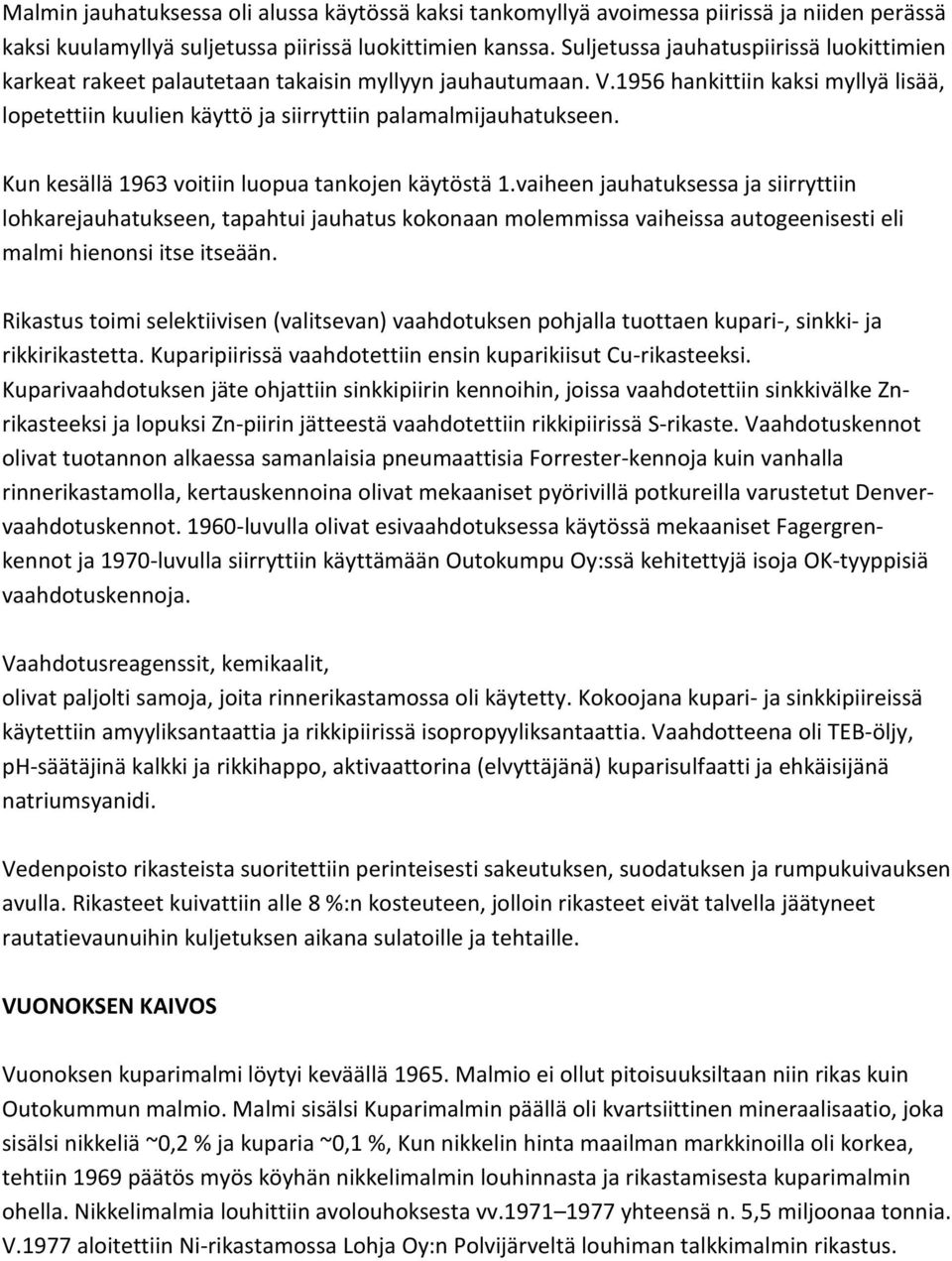 Malmin jauhatuksessa oli alussa käytössä kaksi tankomyllyä avoimessa piirissä ja niiden perässä kaksi kuulamyllyä suljetussa piirissä luokittimien kanssa. Suljetussa jauhatuspiirissä luokittimien karkeat rakeet palautetaan takaisin myllyyn jauhautumaan. V.1956 hankittiin kaksi myllyä lisää, lopetettiin kuulien käyttö ja siirryttiin palamalmijauhatukseen.

Kun kesällä 1963 voitiin luopua tankojen käytöstä 1.vaiheen jauhatuksessa ja siirryttiin lohkarejauhatukseen, tapahtui jauhatus kokonaan molemmissa vaiheissa autogeenisesti eli malmi hienonsi itse itseään.

Rikastus toimi selektiivisen (valitsevan) vaahdotuksen pohjalla tuottaen kupari-, sinkki- ja rikkirikastetta. Kuparipiirissä vaahdotettiin ensin kuparikiisut Cu-rikasteeksi. Kuparivaahdotuksen jäte ohjattiin sinkkipiirin kennoihin, joissa vaahdotettiin sinkkivälke Zn-rikasteeksi ja lopuksi Zn-piirin jätteestä vaahdotettiin rikkipiirissä S-rikaste. Vaahdotuskennot olivat tuotannon alkaessa samanlaisia pneumaattisia Forrester-kennoja kuin vanhalla rinnerikastamolla, kertauskennoina olivat mekaaniset pyörivillä potkureilla varustetut Denver-vaahdotuskennot. 1960-luvulla olivat esivaahdotuksessa käytössä mekaaniset Fagergren-kennot ja 1970-luvulla siirryttiin käyttämään Outokumpu Oy:ssä kehitettyjä isoja OK-tyyppisiä vaahdotuskennoja.

Vaahdotusreagenssit, kemikaalit,
olivat paljolti samoja, joita rinnerikastamossa oli käytetty. Kokoojana kupari- ja sinkkipiireissä käytettiin amyyliksantaattia ja rikkipiirissä isopropyyliksantaattia. Vaahdotteena oli TEB-öljy, pH-säätäjinä kalkki ja rikkihappo, aktivaattorina (elvyttäjänä) kuparisulfaatti ja ehkäisijänä natriumsyanidi.

Vedenpoisto rikasteista suoritettiin perinteisesti sakeutuksen, suodatuksen ja rumpukuivauksen avulla. Rikasteet kuivattiin alle 8 %:n kosteuteen, jolloin rikasteet eivät talvella jäätyneet rautatievaunuihin kuljetuksen aikana sulatoille ja tehtaille.

VUONOKSEN KAIVOS

Vuonoksen kuparimalmi löytyi keväällä 1965. Malmio ei ollut pitoisuuksiltaan niin rikas kuin Outokummun malmio. Malmi sisälsi Kuparimalmin päällä oli kvartsiittinen mineraalisaatio, joka sisälsi nikkeliä ~0,2 % ja kuparia ~0,1 %, Kun nikkelin hinta maailman markkinoilla oli korkea, tehtiin 1969 päätös myös köyhän nikkelimalmin louhinnasta ja rikastamisesta kuparimalmin ohella. Nikkelimalmia louhittiin avolouhoksesta vv.1971–1977 yhteensä n. 5,5 miljoonaa tonnia. V.1977 aloitettiin Ni-rikastamossa Lohja Oy:n Polvijärveltä louhiman talkkimalmin rikastus.